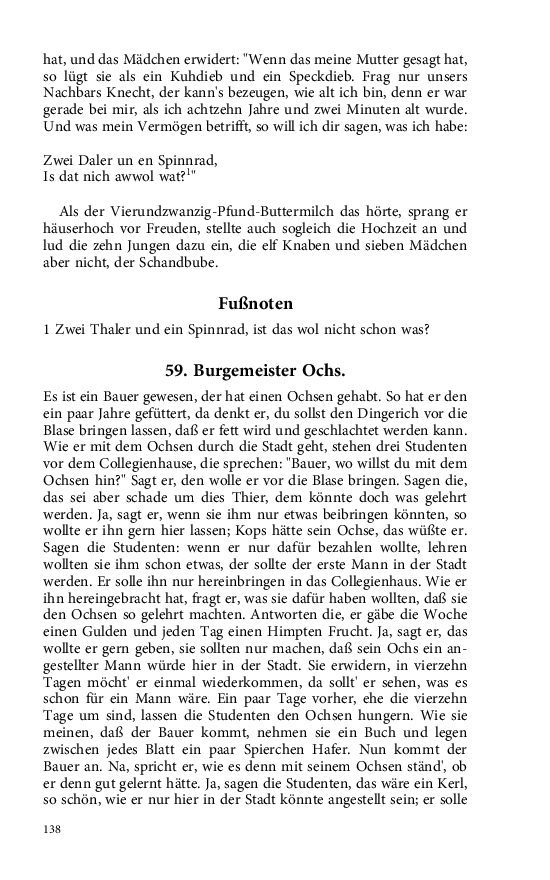 hat, und das Mädchen erwidert: "Wenn das meine Mutter gesagt hat, so lügt sie als ein Kuhdieb und ein Speckdieb. Frag nur unsers Nachbars Knecht, der kann's bezeugen, wie alt ich bin, denn er war gerade bei mir, als ich achtzehn Jahre und zwei Minuten alt wurde. Und was mein Vermögen betrifft, so will ich dir sagen, was ich habe:

Zwei Daler un en Spinnrad,
Is dat nich awwol wat?$^{1}$"

Als der Vierundzwanzig-Pfund-Buttermilch das hörte, sprang er häuserhoch vor Freuden, stellte auch sogleich die Hochzeit an und lud die zehn Jungen dazu ein, die elf Knaben und sieben Mädchen aber nicht, der Schandbube.

Fußnoten

1 Zwei Thaler und ein Spinnrad, ist das wol nicht schon was?

59. Burgemeister Ochs.

Es ist ein Bauer gewesen, der hat einen Ochsen gehabt. So hat er den ein paar Jahre gefüttert, da denkt er, du sollst den Dingerich vor die Blase bringen lassen, daß er fett wird und geschlachtet werden kann. Wie er mit dem Ochsen durch die Stadt geht, stehen drei Studenten vor dem Collegienhause, die sprechen: "Bauer, wo willst du mit dem Ochsen hin?" Sagt er, den wolle er vor die Blase bringen. Sagen die, das sei aber schade um dies Thier, dem könnte doch was gelehrt werden. Ja, sagt er, wenn sie ihm nur etwas beibringen könnten, so wollte er ihn gern hier lassen; Kops hätte sein Ochse, das wüßte er. Sagen die Studenten: wenn er nur dafür bezahlen wollte, lehren wollten sie ihm schon etwas, der sollte der erste Mann in der Stadt werden. Er solle ihn nur hereinbringen in das Collegienhaus. Wie er ihn hereingebracht hat, fragt er, was sie dafür haben wollten, daß sie den Ochsen so gelehrt machten. Antworten die, er gäbe die Woche einen Gulden und jeden Tag einen Himpten Frucht. Ja, sagt er, das wollte er gern geben, sie sollten nur machen, daß sein Ochs ein angestellter Mann würde hier in der Stadt. Sie erwidern, in vierzehn Tagen möcht' er einmal wiederkommen, da sollt' er sehen, was es schon für ein Mann wäre. Ein paar Tage vorher, ehe die vierzehn Tage um sind, lassen die Studenten den Ochsen hungern. Wie sie meinen, daß der Bauer kommt, nehmen sie ein Buch und legen zwischen jedes Blatt ein paar Spierchen Hafer. Nun kommt der Bauer an. Na, spricht er, wie es denn mit seinem Ochsen ständ', ob er denn gut gelernt hätte. Ja, sagen die Studenten, das wäre ein Kerl, so schön, wie er nur hier in der Stadt könnte angestellt sein; er solle

138